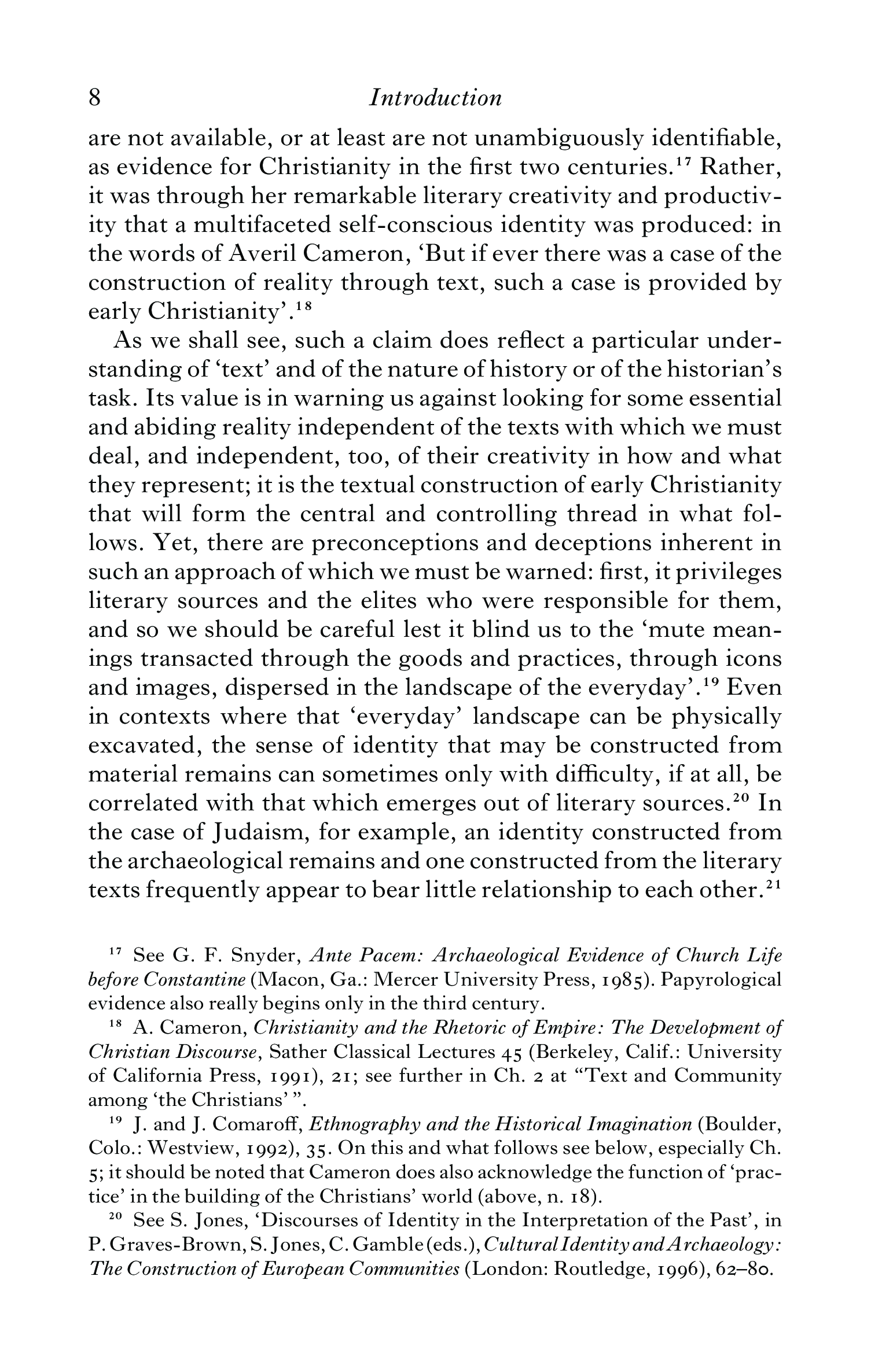 8 Introduction

are not available, or at least are not unambiguously identifiable, as evidence for Christianity in the first two centuries.$^{17}$ Rather, it was through her remarkable literary creativity and productivity that a multifaceted self-conscious identity was produced: in the words of Averil Cameron, 'But if ever there was a case of the construction of reality through text, such a case is provided by early Christianity'.$^{18}$

As we shall see, such a claim does reflect a particular understanding of 'text' and of the nature of history or of the historian's task. Its value is in warning us against looking for some essential and abiding reality independent of the texts with which we must deal, and independent, too, of their creativity in how and what they represent; it is the textual construction of early Christianity that will form the central and controlling thread in what follows. Yet, there are preconceptions and deceptions inherent in such an approach of which we must be warned: first, it privileges literary sources and the elites who were responsible for them, and so we should be careful lest it blind us to the 'mute meanings transacted through the goods and practices, through icons and images, dispersed in the landscape of the everyday'.$^{19}$ Even in contexts where that 'everyday' landscape can be physically excavated, the sense of identity that may be constructed from material remains can sometimes only with difficulty, if at all, be correlated with that which emerges out of literary sources.$^{20}$ In the case of Judaism, for example, an identity constructed from the archaeological remains and one constructed from the literary texts frequently appear to bear little relationship to each other.$^{21}$

$^{17}$ See G. F. Snyder, Ante Pacem: Archaeological Evidence of Church Life before Constantine (Macon, Ga.: Mercer University Press, 1985). Papyrological evidence also really begins only in the third century.

$^{18}$ A. Cameron, Christianity and the Rhetoric of Empire: The Development of Christian Discourse, Sather Classical Lectures 45 (Berkeley, Calif.: University of California Press, 1991), 21; see further in Ch. 2 at "Text and Community among 'the Christians' ".

$^{19}$ J. and J. Comaroff, Ethnography and the Historical Imagination (Boulder, Colo.: Westview, 1992), 35. On this and what follows see below, especially Ch. 5; it should be noted that Cameron does also acknowledge the function of 'practice' in the building of the Christians' world (above, n. 18).

$^{20}$ See S. Jones, 'Discourses of Identity in the Interpretation of the Past', in P. Graves-Brown, S. Jones, C. Gamble (eds.), Cultural Identity and Archaeology: The Construction of European Communities (London: Routledge, 1996), 62–80.